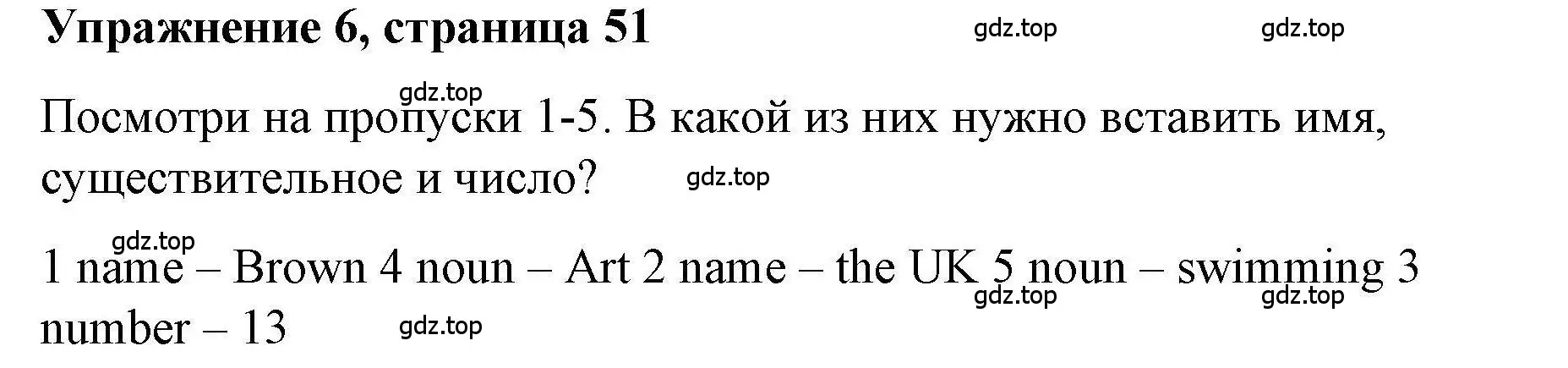 Упражнение 6, страница 51

gdz.top gdz.top

gdz.top

Посмотри на пропуски 1-5. В какой из них нужно вставить имя, существительное и число?

gdz.top

gdz.top

1 name – Brown 4 noun – Art 2 name – the UK 5 noun – swimming 3 number – 13

gdz.top gdz.top

gdz.top